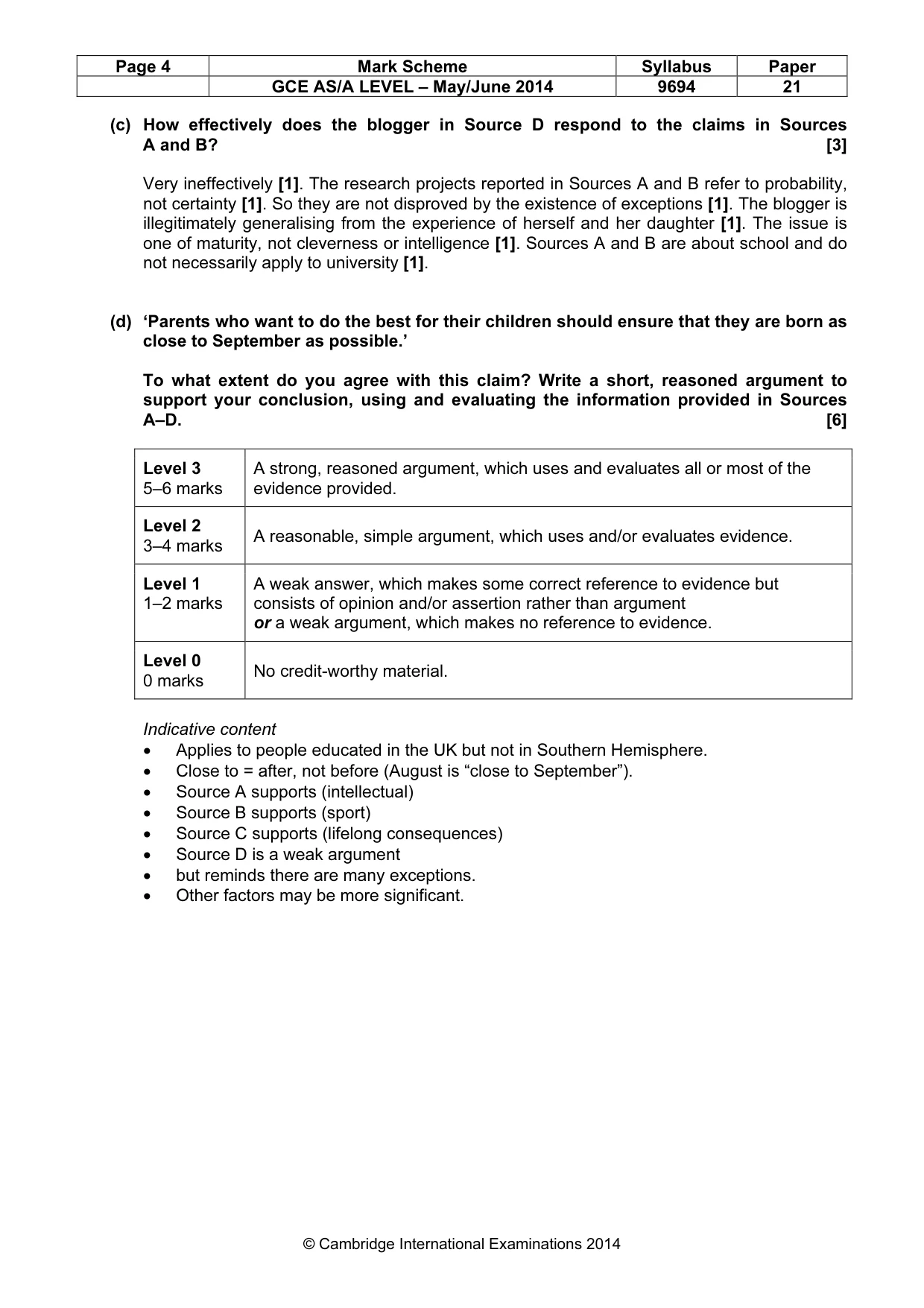 | Page 4 | Mark Scheme | Syllabus | Paper |
|---|---|---|---|
| | GCE AS/A LEVEL – May/June 2014 | 9694 | 21 |

(c) How effectively does the blogger in Source D respond to the claims in Sources A and B? [3]

Very ineffectively [1]. The research projects reported in Sources A and B refer to probability, not certainty [1]. So they are not disproved by the existence of exceptions [1]. The blogger is illegitimately generalising from the experience of herself and her daughter [1]. The issue is one of maturity, not cleverness or intelligence [1]. Sources A and B are about school and do not necessarily apply to university [1].

(d) 'Parents who want to do the best for their children should ensure that they are born as close to September as possible.'

To what extent do you agree with this claim? Write a short, reasoned argument to support your conclusion, using and evaluating the information provided in Sources A–D. [6]

| Level 3 5–6 marks | A strong, reasoned argument, which uses and evaluates all or most of the evidence provided. |
|---|---|
| Level 2 3–4 marks | A reasonable, simple argument, which uses and/or evaluates evidence. |
| Level 1 1–2 marks | A weak answer, which makes some correct reference to evidence but consists of opinion and/or assertion rather than argument or a weak argument, which makes no reference to evidence. |
| Level 0 0 marks | No credit-worthy material. |

Indicative content
• Applies to people educated in the UK but not in Southern Hemisphere.
• Close to = after, not before (August is "close to September").
• Source A supports (intellectual)
• Source B supports (sport)
• Source C supports (lifelong consequences)
• Source D is a weak argument
• but reminds there are many exceptions.
• Other factors may be more significant.

© Cambridge International Examinations 2014